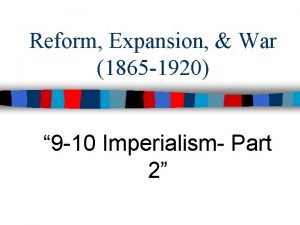 Reform, Expansion, & War (1865-1920)

“9-10 Imperialism- Part 2”